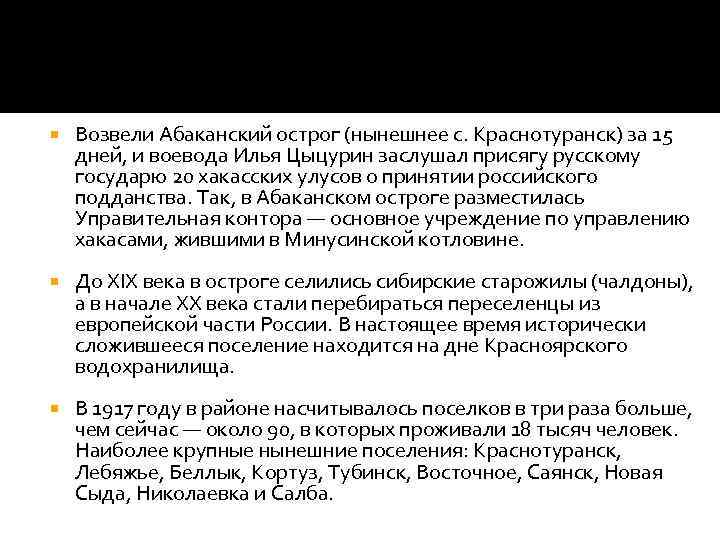 Возвели Абаканский острог (нынешнее с. Краснотуранск) за 15 дней, и воевода Илья Цыцурин заслушал присягу русскому государю 20 хакасских улусов о принятии российского подданства. Так, в Абаканском остроге разместилась Управительная контора — основное учреждение по управлению хакасами, жившими в Минусинской котловине.

До XIX века в остроге селились сибирские старожилы (чалдоны), а в начале XX века стали перебираться переселенцы из европейской части России. В настоящее время исторически сложившееся поселение находится на дне Красноярского водохранилища.

В 1917 году в районе насчитывалось поселков в три раза больше, чем сейчас — около 90, в которых проживали 18 тысяч человек. Наиболее крупные нынешние поселения: Краснотуранск, Лебяжье, Беллык, Кортуз, Тубинск, Восточное, Саянск, Новая Сыда, Николаевка и Салба.